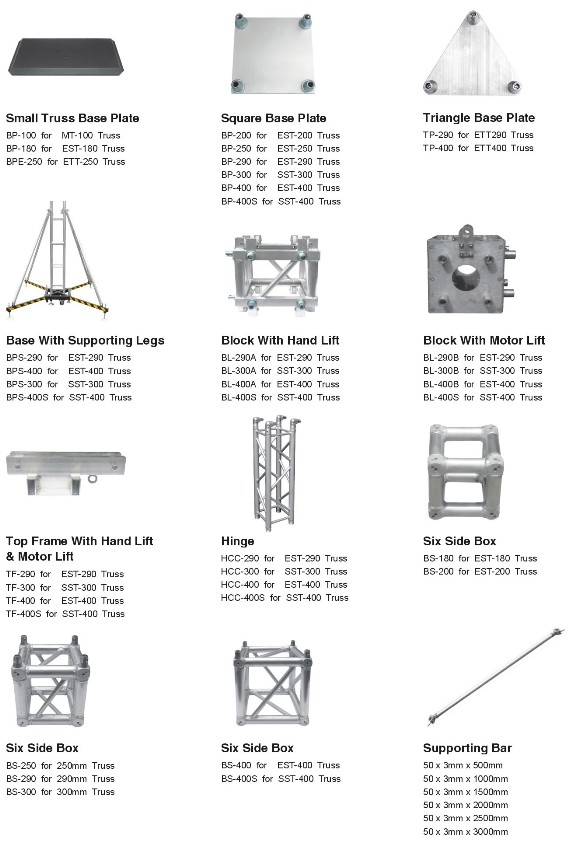 Small Truss Base Plate
BP-100 for MT-100 Truss
BP-180 for EST-180 Truss
BPE-250 for ETT-250 Truss

Square Base Plate
BP-200 for EST-200 Truss
BP-250 for EST-250 Truss
BP-290 for EST-290 Truss
BP-300 for SST-300 Truss
BP-400 for EST-400 Truss
BP-400S for SST-400 Truss

Triangle Base Plate
TP-290 for ETT290 Truss
TP-400 for ETT400 Truss

Base With Supporting Legs
BPS-290 for EST-290 Truss
BPS-400 for EST-400 Truss
BPS-300 for SST-300 Truss
BPS-400S for SST-400 Truss

Block With Hand Lift
BL-290A for EST-290 Truss
BL-300A for SST-300 Truss
BL-400A for EST-400 Truss
BL-400S for SST-400 Truss

Block With Motor Lift
BL-290B for EST-290 Truss
BL-300B for SST-300 Truss
BL-400B for EST-400 Truss
BL-400S for SST-400 Truss

Top Frame With Hand Lift & Motor Lift
TF-290 for EST-290 Truss
TF-300 for SST-300 Truss
TF-400 for EST-400 Truss
TF-400S for SST-400 Truss

Hinge
HCC-290 for EST-290 Truss
HCC-300 for SST-300 Truss
HCC-400 for EST-400 Truss
HCC-400S for SST-400 Truss

Six Side Box
BS-180 for EST-180 Truss
BS-200 for EST-200 Truss

Six Side Box
BS-250 for 250mm Truss
BS-290 for 290mm Truss
BS-300 for 300mm Truss

Six Side Box
BS-400 for EST-400 Truss
BS-400S for SST-400 Truss

Supporting Bar
50 x 3mm x 500mm
50 x 3mm x 1000mm
50 x 3mm x 1500mm
50 x 3mm x 2000mm
50 x 3mm x 2500mm
50 x 3mm x 3000mm